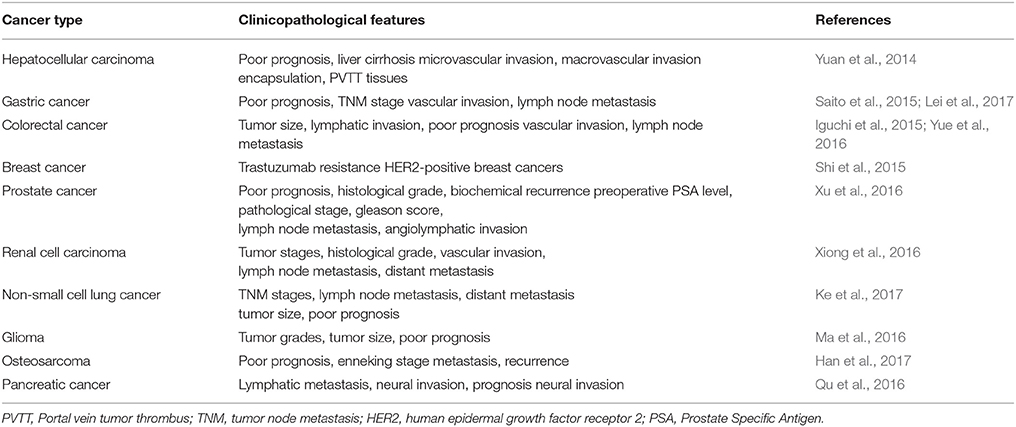 | Cancer type | Clinicopathological features | References |
|---|---|---|
| Hepatocellular carcinoma | Poor prognosis, liver cirrhosis microvascular invasion, macrovascular invasion encapsulation, PVTT tissues | Yuan et al., 2014 |
| Gastric cancer | Poor prognosis, TNM stage vascular invasion, lymph node metastasis | Saito et al., 2015; Lei et al., 2017 |
| Colorectal cancer | Tumor size, lymphatic invasion, poor prognosis vascular invasion, lymph node metastasis | Iguchi et al., 2015; Yue et al., 2016 |
| Breast cancer | Trastuzumab resistance HER2-positive breast cancers | Shi et al., 2015 |
| Prostate cancer | Poor prognosis, histological grade, biochemical recurrence preoperative PSA level, pathological stage, gleason score, lymph node metastasis, angiolymphatic invasion | Xu et al., 2016 |
| Renal cell carcinoma | Tumor stages, histological grade, vascular invasion, lymph node metastasis, distant metastasis | Xiong et al., 2016 |
| Non-small cell lung cancer | TNM stages, lymph node metastasis, distant metastasis tumor size, poor prognosis | Ke et al., 2017 |
| Glioma | Tumor grades, tumor size, poor prognosis | Ma et al., 2016 |
| Osteosarcoma | Poor prognosis, enneking stage metastasis, recurrence | Han et al., 2017 |
| Pancreatic cancer | Lymphatic metastasis, neural invasion, prognosis neural invasion | Qu et al., 2016 |

PVTT, Portal vein tumor thrombus; TNM, tumor node metastasis; HER2, human epidermal growth factor receptor 2; PSA, Prostate Specific Antigen.